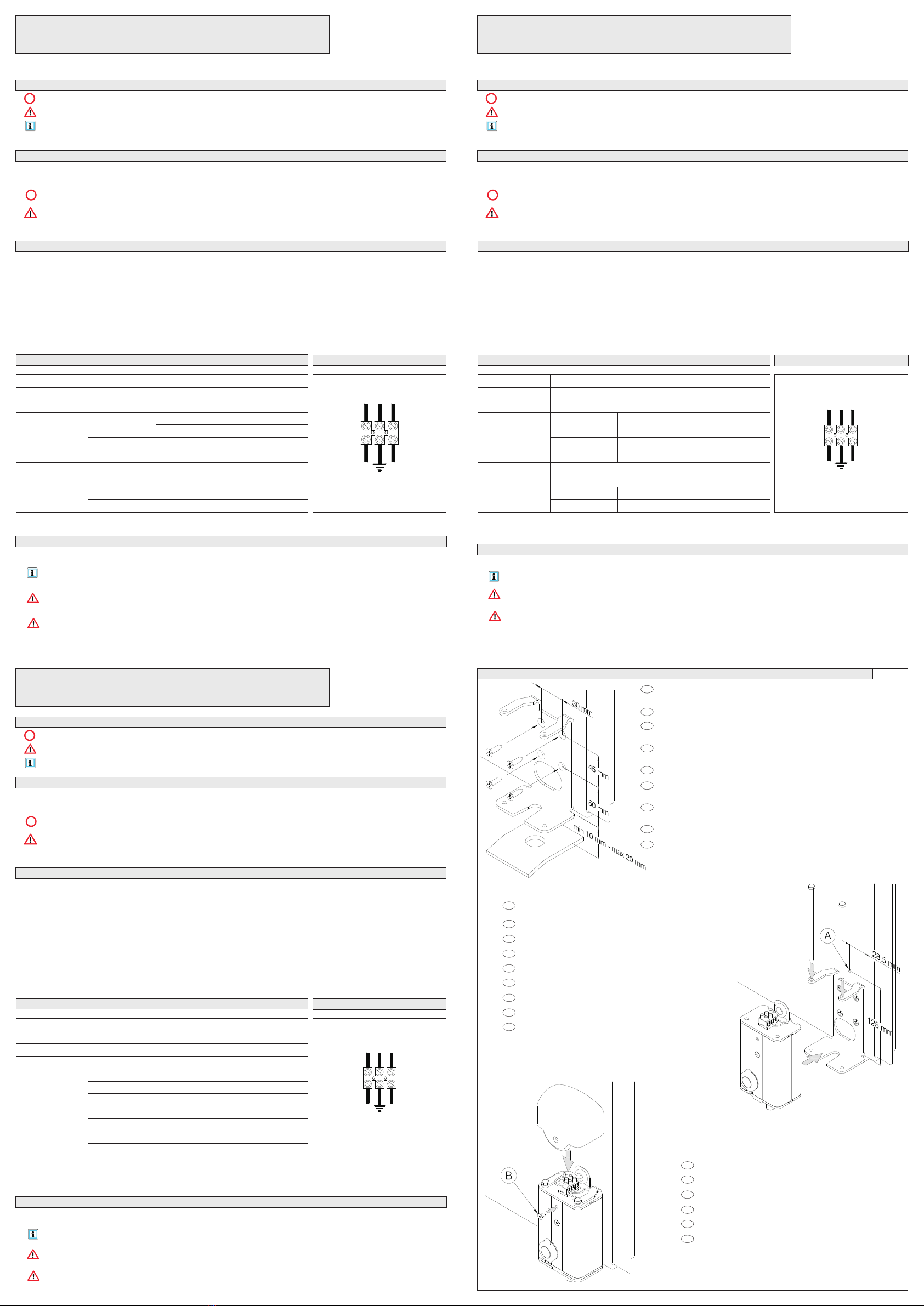 30 mm

45 mm

50 mm

min 10 mm - max 20 mm

A

28,5 mm

125 mm

B